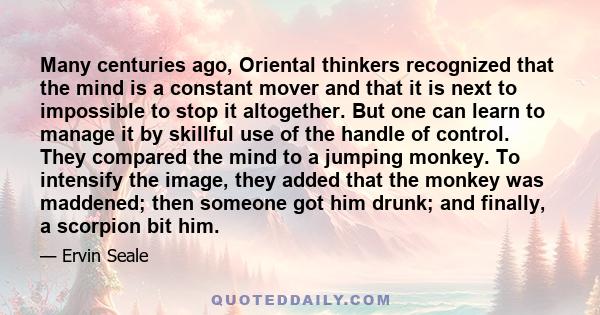 Many centuries ago, Oriental thinkers recognized that the mind is a constant mover and that it is next to impossible to stop it altogether. But one can learn to manage it by skillful use of the handle of control. They compared the mind to a jumping monkey. To intensify the image, they added that the monkey was maddened; then someone got him drunk; and finally, a scorpion bit him.

— Ervin Seale

QUOTEDDAILY.COM